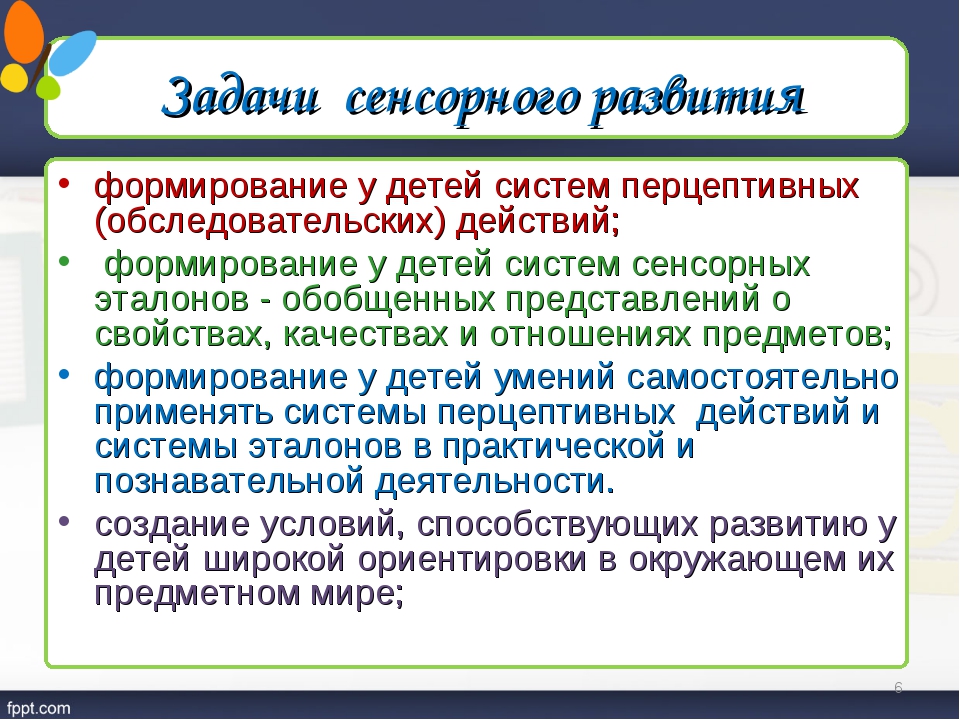 Задачи сенсорного развития

• формирование у детей систем перцептивных (обследовательских) действий;

• формирование у детей систем сенсорных эталонов - обобщенных представлений о свойствах, качествах и отношениях предметов;

• формирование у детей умений самостоятельно применять системы перцептивных действий и системы эталонов в практической и познавательной деятельности.

• создание условий, способствующих развитию у детей широкой ориентировки в окружающем их предметном мире;

6

fppt.com